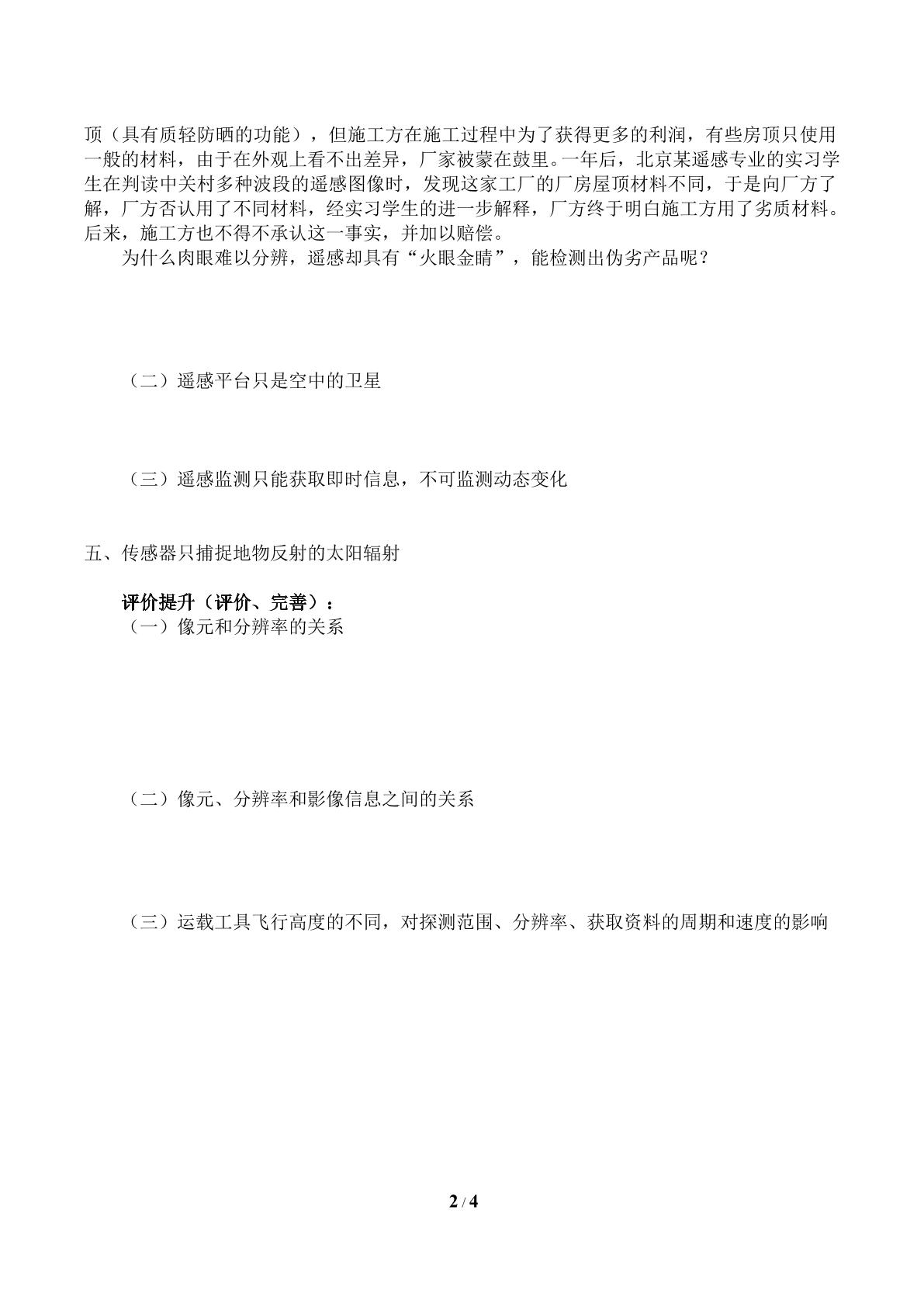 顶（具有质轻防晒的功能），但施工方在施工过程中为了获得更多的利润，有些房顶只使用一般的材料，由于在外观上看不出差异，厂家被蒙在鼓里。一年后，北京某遥感专业的实习学生在判读中关村多种波段的遥感图像时，发现这家工厂的厂房屋顶材料不同，于是向厂方了解，厂方否认用了不同材料，经实习学生的进一步解释，厂方终于明白施工方用了劣质材料。后来，施工方也不得不承认这一事实，并加以赔偿。

为什么肉眼难以分辨，遥感却具有“火眼金睛”，能检测出伪劣产品呢？

（二）遥感平台只是空中的卫星

（三）遥感监测只能获取即时信息，不可监测动态变化

五、传感器只捕捉地物反射的太阳辐射

评价提升（评价、完善）：
（一）像元和分辨率的关系

（二）像元、分辨率和影像信息之间的关系

（三）运载工具飞行高度的不同，对探测范围、分辨率、获取资料的周期和速度的影响

2 / 4